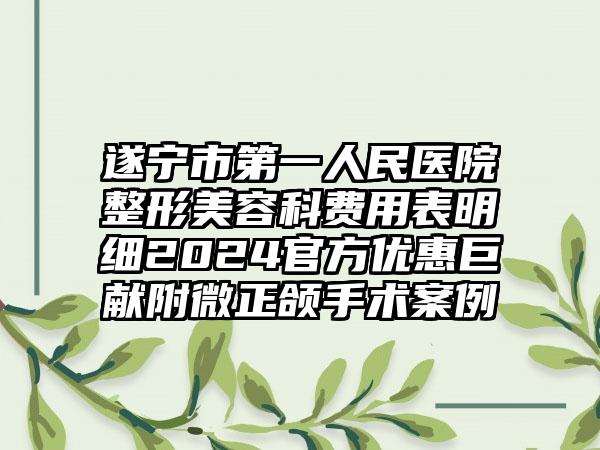 遂宁市第一人民医院整形美容科费用表明细2024官方优惠巨献附微正颌手术案例